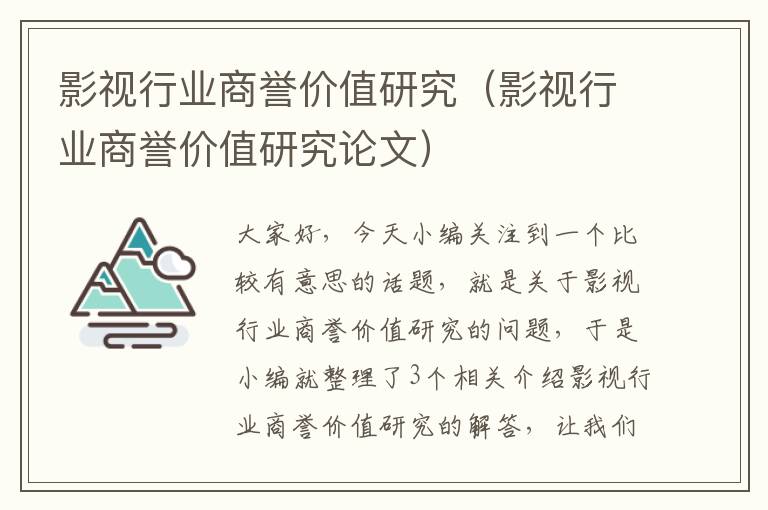 影视行业商誉价值研究（影视行业商誉价值研究论文）

大家好，今天小编关注到一个比较有意思的话题，就是关于影视行业商誉价值研究的问题，于是小编就整理了3个相关介绍影视行业商誉价值研究的解答，让我们